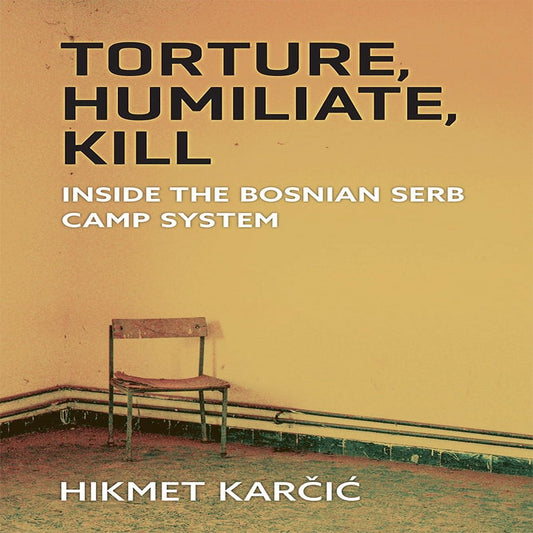 TORTURE, HUMILIATE, KILL

INSIDE THE BOSNIAN SERB CAMP SYSTEM

HIKMET KARČIĆ